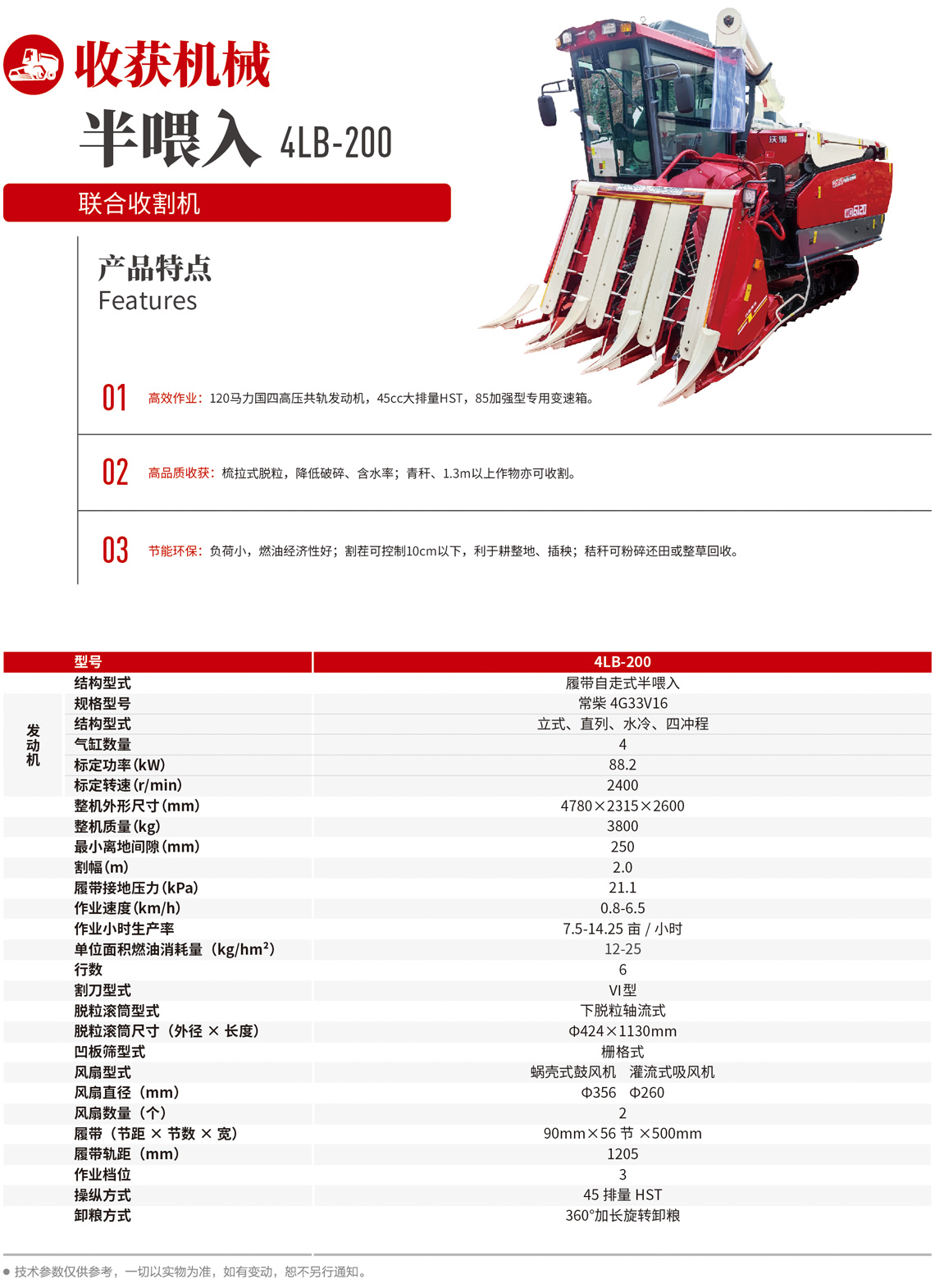 收获机械

半喂入 4LB-200

联合收割机

产品特点
Features

01 高效作业：120马力国四高压共轨发动机，45cc大排量HST，85加强型专用变速箱。

02 高品质收获：梳拉式脱粒，降低破碎、含水率；青秆、1.3m以上作物亦可收割。

03 节能环保：负荷小，燃油经济性好；割茬可控制10cm以下，利于耕整地、插秧；秸秆可粉碎还田或整草回收。

| | 型号 | 4LB-200 |
|---|---|---|
| | 结构型式 | 履带自走式半喂入 |
| 发动机 | 规格型号 | 常柴 4G33V16 |
| 发动机 | 结构型式 | 立式、直列、水冷、四冲程 |
| 发动机 | 气缸数量 | 4 |
| 发动机 | 标定功率(kW) | 88.2 |
| 发动机 | 标定转速(r/min) | 2400 |
| | 整机外形尺寸(mm) | 4780×2315×2600 |
| | 整机质量(kg) | 3800 |
| | 最小离地间隙(mm) | 250 |
| | 割幅(m) | 2.0 |
| | 履带接地压力(kPa) | 21.1 |
| | 作业速度(km/h) | 0.8-6.5 |
| | 作业小时生产率 | 7.5-14.25 亩 / 小时 |
| | 单位面积燃油消耗量（kg/hm²） | 12-25 |
| | 行数 | 6 |
| | 割刀型式 | VI型 |
| | 脱粒滚筒型式 | 下脱粒轴流式 |
| | 脱粒滚筒尺寸（外径 × 长度） | Φ424×1130mm |
| | 凹板筛型式 | 栅格式 |
| | 风扇型式 | 蜗壳式鼓风机 灌流式吸风机 |
| | 风扇直径（mm） | Φ356 Φ260 |
| | 风扇数量（个） | 2 |
| | 履带（节距 × 节数 × 宽） | 90mm×56 节 ×500mm |
| | 履带轨距（mm） | 1205 |
| | 作业档位 | 3 |
| | 操纵方式 | 45 排量 HST |
| | 卸粮方式 | 360°加长旋转卸粮 |

● 技术参数仅供参考，一切以实物为准，如有变动，恕不另行通知。